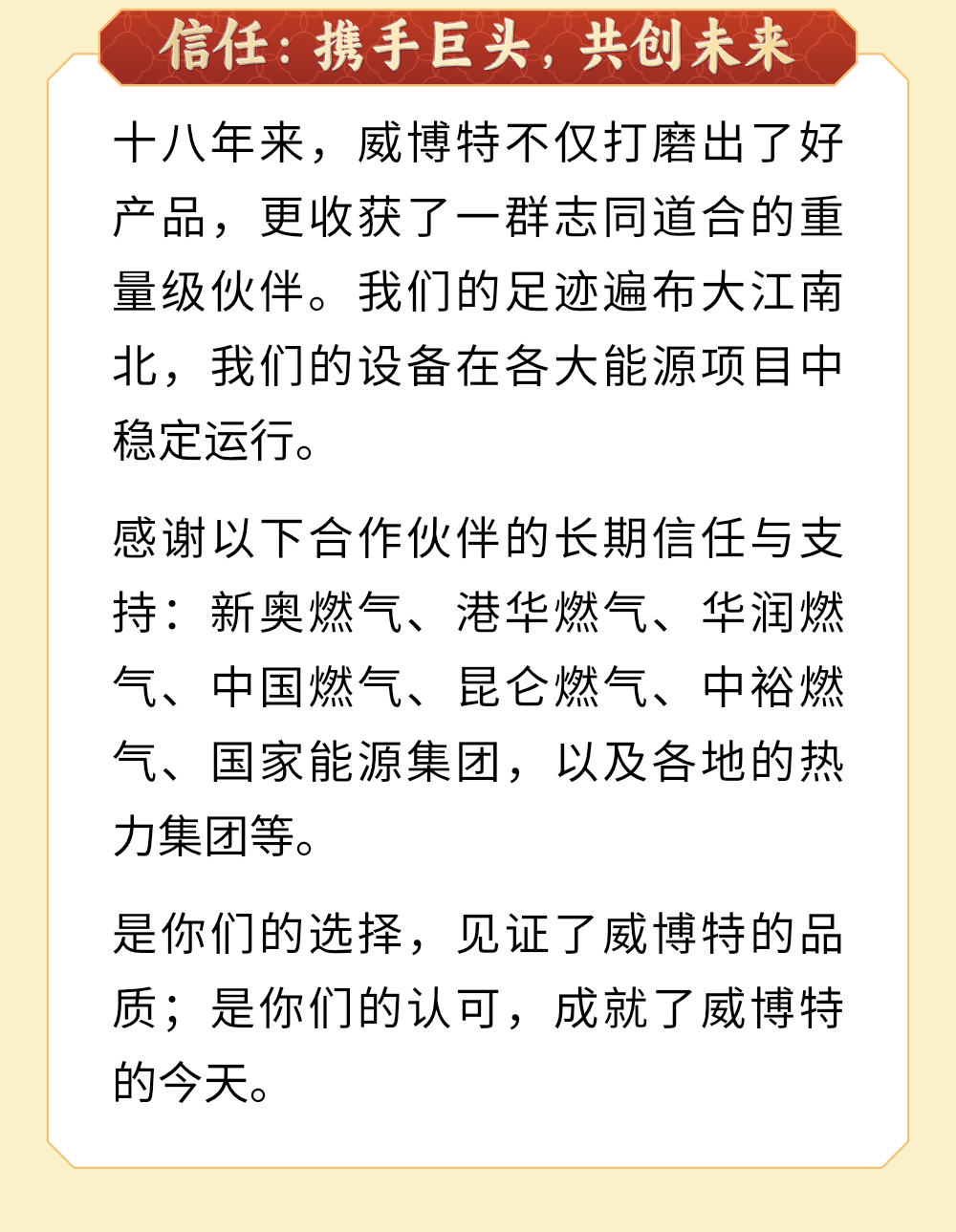 信任：携手巨头，共创未来

十八年来，威博特不仅打磨出了好产品，更收获了一群志同道合的重量级伙伴。我们的足迹遍布大江南北，我们的设备在各大能源项目中稳定运行。

感谢以下合作伙伴的长期信任与支持：新奥燃气、港华燃气、华润燃气、中国燃气、昆仑燃气、中裕燃气、国家能源集团，以及各地的热力集团等。

是你们的选择，见证了威博特的品质；是你们的认可，成就了威博特的今天。